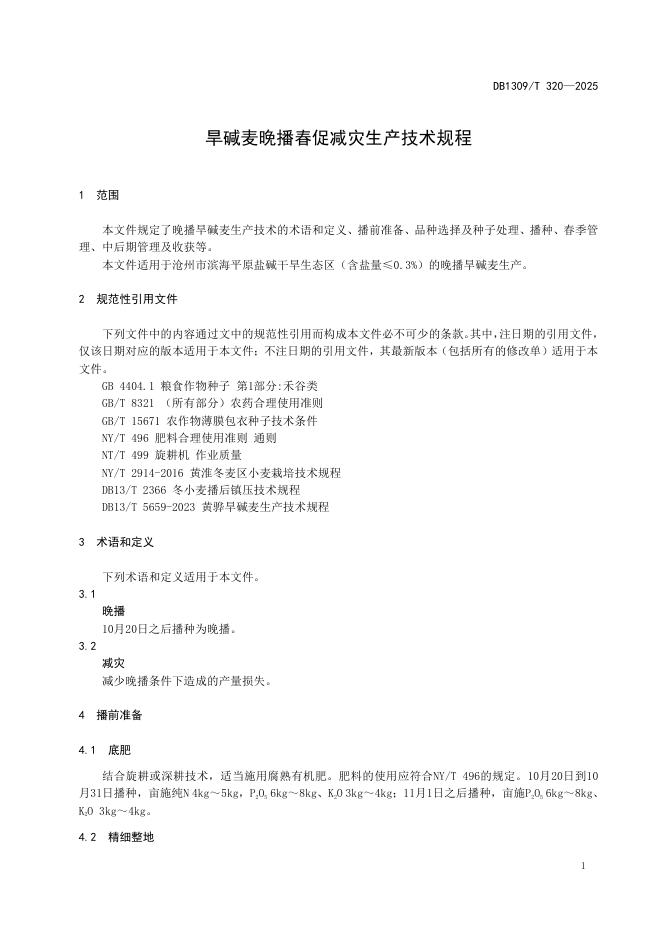 DB1309/T 320—2025

旱碱麦晚播春促减灾生产技术规程

1 范围

本文件规定了晚播旱碱麦生产技术的术语和定义、播前准备、品种选择及种子处理、播种、春季管理、中后期管理及收获等。

本文件适用于沧州市滨海平原盐碱干旱生态区（含盐量≤0.3%）的晚播旱碱麦生产。

2 规范性引用文件

下列文件中的内容通过文中的规范性引用而构成本文件必不可少的条款。其中，注日期的引用文件，仅该日期对应的版本适用于本文件；不注日期的引用文件，其最新版本（包括所有的修改单）适用于本文件。

GB 4404.1 粮食作物种子 第1部分:禾谷类
GB/T 8321 （所有部分）农药合理使用准则
GB/T 15671 农作物薄膜包衣种子技术条件
NY/T 496 肥料合理使用准则 通则
NT/T 499 旋耕机 作业质量
NY/T 2914-2016 黄淮冬麦区小麦栽培技术规程
DB13/T 2366 冬小麦播后镇压技术规程
DB13/T 5659-2023 黄骅旱碱麦生产技术规程

3 术语和定义

下列术语和定义适用于本文件。

3.1
晚播
10月20日之后播种为晚播。

3.2
减灾
减少晚播条件下造成的产量损失。

4 播前准备

4.1 底肥

结合旋耕或深耕技术，适当施用腐熟有机肥。肥料的使用应符合NY/T 496的规定。10月20日到10月31日播种，亩施纯N 4kg～5kg，$P_2O_5$ 6kg～8kg、$K_2O$ 3kg～4kg；11月1日之后播种，亩施$P_2O_5$ 6kg～8kg、$K_2O$ 3kg～4kg。

4.2 精细整地

1